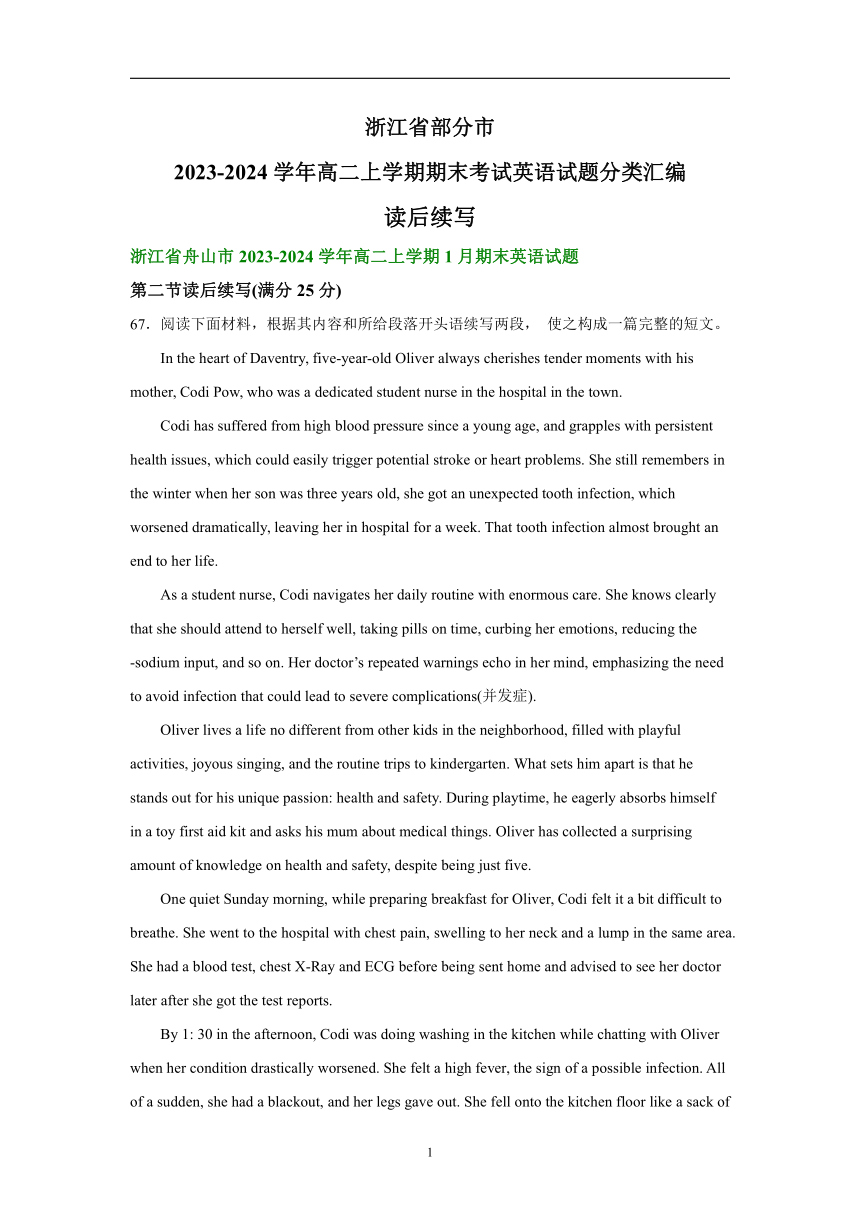 浙江省部分市

2023-2024 学年高二上学期期末考试英语试题分类汇编

读后续写

浙江省舟山市 2023-2024 学年高二上学期 1 月期末英语试题

第二节读后续写(满分 25 分)

67．阅读下面材料，根据其内容和所给段落开头语续写两段， 使之构成一篇完整的短文。

In the heart of Daventry, five-year-old Oliver always cherishes tender moments with his mother, Codi Pow, who was a dedicated student nurse in the hospital in the town.

Codi has suffered from high blood pressure since a young age, and grapples with persistent health issues, which could easily trigger potential stroke or heart problems. She still remembers in the winter when her son was three years old, she got an unexpected tooth infection, which worsened dramatically, leaving her in hospital for a week. That tooth infection almost brought an end to her life.

As a student nurse, Codi navigates her daily routine with enormous care. She knows clearly that she should attend to herself well, taking pills on time, curbing her emotions, reducing the -sodium input, and so on. Her doctor's repeated warnings echo in her mind, emphasizing the need to avoid infection that could lead to severe complications(并发症).

Oliver lives a life no different from other kids in the neighborhood, filled with playful activities, joyous singing, and the routine trips to kindergarten. What sets him apart is that he stands out for his unique passion: health and safety. During playtime, he eagerly absorbs himself in a toy first aid kit and asks his mum about medical things. Oliver has collected a surprising amount of knowledge on health and safety, despite being just five.

One quiet Sunday morning, while preparing breakfast for Oliver, Codi felt it a bit difficult to breathe. She went to the hospital with chest pain, swelling to her neck and a lump in the same area. She had a blood test, chest X-Ray and ECG before being sent home and advised to see her doctor later after she got the test reports.

By 1: 30 in the afternoon, Codi was doing washing in the kitchen while chatting with Oliver when her condition drastically worsened. She felt a high fever, the sign of a possible infection. All of a sudden, she had a blackout, and her legs gave out. She fell onto the kitchen floor like a sack of

1